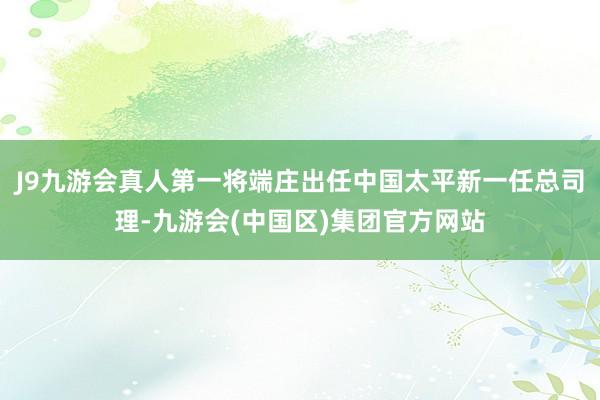 J9九游会真人第一将端庄出任中国太平新一任总司理-九游会(中国区)集团官方网站